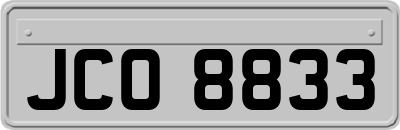 JCO 8833